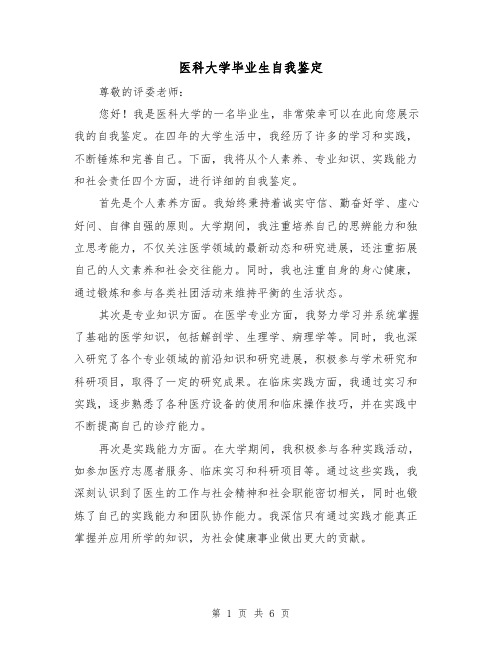 医科大学毕业生自我鉴定

尊敬的评委老师：

您好！我是医科大学的一名毕业生，非常荣幸可以在此向您展示我的自我鉴定。在四年的大学生活中，我经历了许多的学习和实践，不断锤炼和完善自己。下面，我将从个人素养、专业知识、实践能力和社会责任四个方面，进行详细的自我鉴定。

首先是个人素养方面。我始终秉持着诚实守信、勤奋好学、虚心好问、自律自强的原则。大学期间，我注重培养自己的思辨能力和独立思考能力，不仅关注医学领域的最新动态和研究进展，还注重拓展自己的人文素养和社会交往能力。同时，我也注重自身的身心健康，通过锻炼和参与各类社团活动来维持平衡的生活状态。

其次是专业知识方面。在医学专业方面，我努力学习并系统掌握了基础的医学知识，包括解剖学、生理学、病理学等。同时，我也深入研究了各个专业领域的前沿知识和研究进展，积极参与学术研究和科研项目，取得了一定的研究成果。在临床实践方面，我通过实习和实践，逐步熟悉了各种医疗设备的使用和临床操作技巧，并在实践中不断提高自己的诊疗能力。

再次是实践能力方面。在大学期间，我积极参与各种实践活动，如参加医疗志愿者服务、临床实习和科研项目等。通过这些实践，我深刻认识到了医生的工作与社会精神和社会职能密切相关，同时也锻炼了自己的实践能力和团队协作能力。我深信只有通过实践才能真正掌握并应用所学的知识，为社会健康事业做出更大的贡献。

第 1 页 共 6 页